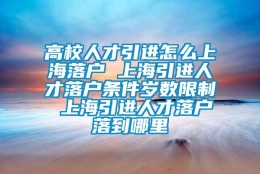 高校人才引进怎么上海落户 上海引进人才落户条件岁数限制 上海引进人才落户落到哪里